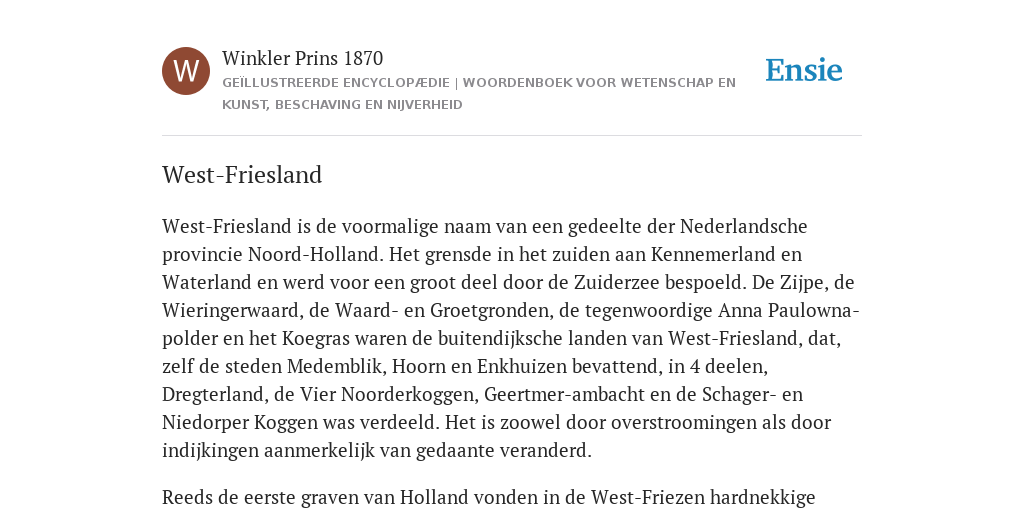 W

Winkler Prins 1870

GEÏLLUSTREERDE ENCYCLOPÆDIE | WOORDENBOEK VOOR WETENSCHAP EN KUNST, BESCHAVING EN NIJVERHEID

Ensie

West-Friesland

West-Friesland is de voormalige naam van een gedeelte der Nederlandsche provincie Noord-Holland. Het grensde in het zuiden aan Kennemerland en Waterland en werd voor een groot deel door de Zuiderzee bespoeld. De Zijpe, de Wieringerwaard, de Waard- en Groetgronden, de tegenwoordige Anna Paulowna-polder en het Koegras waren de buitendijksche landen van West-Friesland, dat, zelf de steden Medemblik, Hoorn en Enkhuizen bevattend, in 4 deelen, Dregterland, de Vier Noorderkoggen, Geertmer-ambacht en de Schager- en Niedorper Koggen was verdeeld. Het is zoowel door overstroomingen als door indijkingen aanmerkelijk van gedaante veranderd.

Reeds de eerste graven van Holland vonden in de West-Friezen hardnekkige